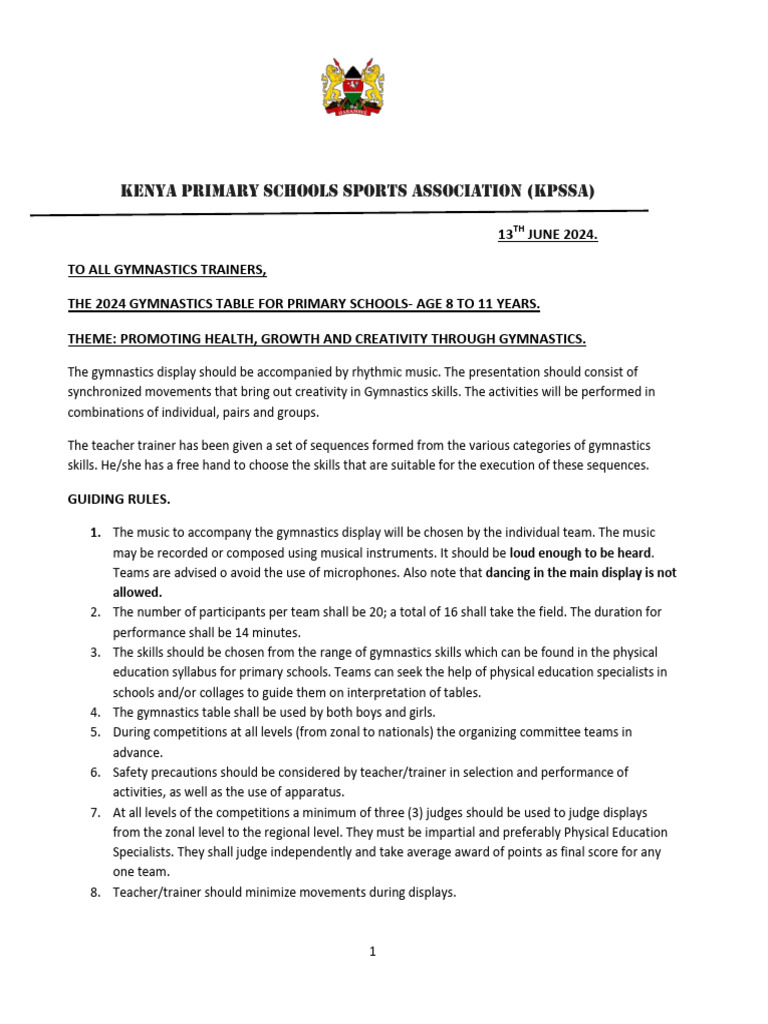 KENYA PRIMARY SCHOOLS SPORTS ASSOCIATION (KPSSA)

13$^{TH}$ JUNE 2024.

TO ALL GYMNASTICS TRAINERS,

THE 2024 GYMNASTICS TABLE FOR PRIMARY SCHOOLS- AGE 8 TO 11 YEARS.

THEME: PROMOTING HEALTH, GROWTH AND CREATIVITY THROUGH GYMNASTICS.

The gymnastics display should be accompanied by rhythmic music. The presentation should consist of synchronized movements that bring out creativity in Gymnastics skills. The activities will be performed in combinations of individual, pairs and groups.

The teacher trainer has been given a set of sequences formed from the various categories of gymnastics skills. He/she has a free hand to choose the skills that are suitable for the execution of these sequences.

GUIDING RULES.

1. The music to accompany the gymnastics display will be chosen by the individual team. The music may be recorded or composed using musical instruments. It should be loud enough to be heard. Teams are advised o avoid the use of microphones. Also note that dancing in the main display is not allowed.
2. The number of participants per team shall be 20; a total of 16 shall take the field. The duration for performance shall be 14 minutes.
3. The skills should be chosen from the range of gymnastics skills which can be found in the physical education syllabus for primary schools. Teams can seek the help of physical education specialists in schools and/or collages to guide them on interpretation of tables.
4. The gymnastics table shall be used by both boys and girls.
5. During competitions at all levels (from zonal to nationals) the organizing committee teams in advance.
6. Safety precautions should be considered by teacher/trainer in selection and performance of activities, as well as the use of apparatus.
7. At all levels of the competitions a minimum of three (3) judges should be used to judge displays from the zonal level to the regional level. They must be impartial and preferably Physical Education Specialists. They shall judge independently and take average award of points as final score for any one team.
8. Teacher/trainer should minimize movements during displays.

1